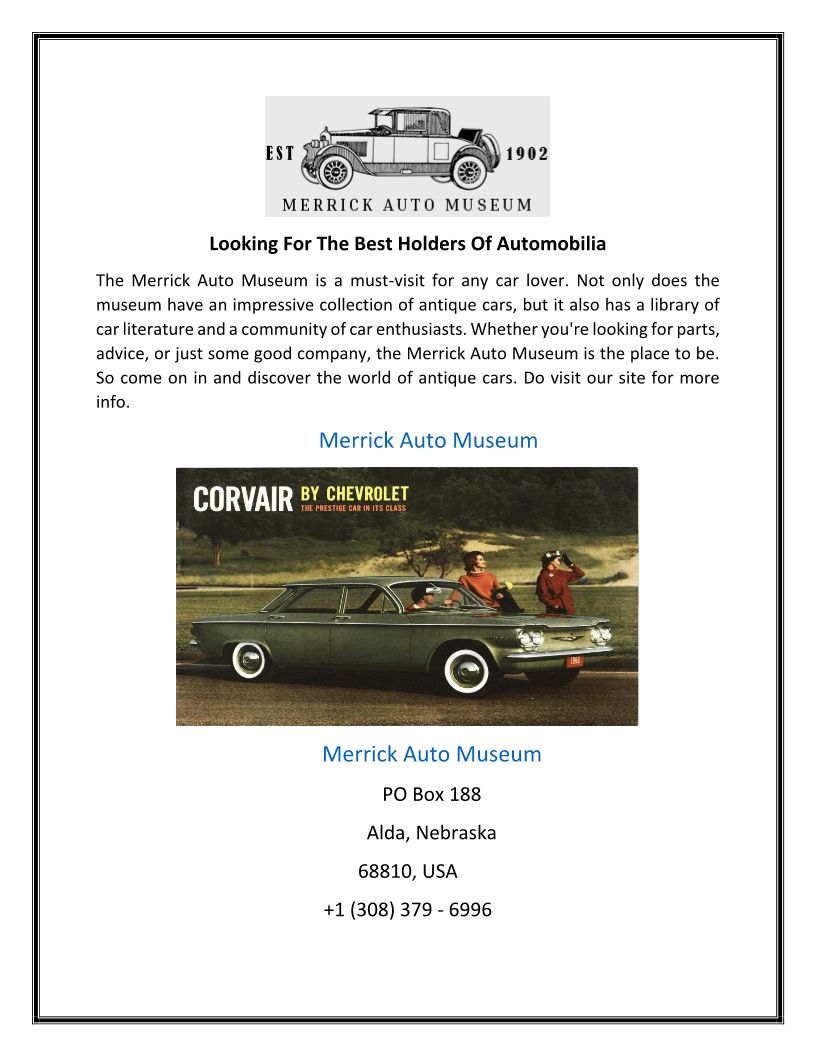 EST 1902
MERRICK AUTO MUSEUM

Looking For The Best Holders Of Automobilia

The Merrick Auto Museum is a must-visit for any car lover. Not only does the museum have an impressive collection of antique cars, but it also has a library of car literature and a community of car enthusiasts. Whether you're looking for parts, advice, or just some good company, the Merrick Auto Museum is the place to be. So come on in and discover the world of antique cars. Do visit our site for more info.

Merrick Auto Museum

CORVAIR BY CHEVROLET
THE PRESTIGE CAR IN ITS CLASS

Merrick Auto Museum

PO Box 188

Alda, Nebraska

68810, USA

+1 (308) 379 - 6996